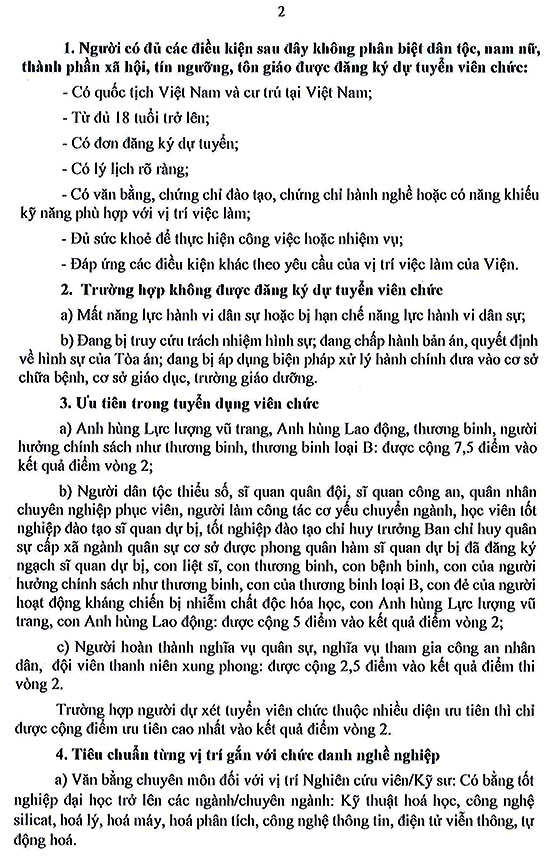 2

1. Người có đủ các điều kiện sau đây không phân biệt dân tộc, nam nữ, thành phần xã hội, tín ngưỡng, tôn giáo được đăng ký dự tuyển viên chức:

- Có quốc tịch Việt Nam và cư trú tại Việt Nam;

- Từ đủ 18 tuổi trở lên;

- Có đơn đăng ký dự tuyển;

- Có lý lịch rõ ràng;

- Có văn bằng, chứng chỉ đào tạo, chứng chỉ hành nghề hoặc có năng khiếu kỹ năng phù hợp với vị trí việc làm;

- Đủ sức khoẻ để thực hiện công việc hoặc nhiệm vụ;

- Đáp ứng các điều kiện khác theo yêu cầu của vị trí việc làm của Viện.

2. Trường hợp không được đăng ký dự tuyển viên chức

a) Mất năng lực hành vi dân sự hoặc bị hạn chế năng lực hành vi dân sự;

b) Đang bị truy cứu trách nhiệm hình sự; đang chấp hành bản án, quyết định về hình sự của Tòa án; đang bị áp dụng biện pháp xử lý hành chính đưa vào cơ sở chữa bệnh, cơ sở giáo dục, trường giáo dưỡng.

3. Ưu tiên trong tuyển dụng viên chức

a) Anh hùng Lực lượng vũ trang, Anh hùng Lao động, thương binh, người hưởng chính sách như thương binh, thương binh loại B: được cộng 7,5 điểm vào kết quả điểm vòng 2;

b) Người dân tộc thiểu số, sĩ quan quân đội, sĩ quan công an, quân nhân chuyên nghiệp phục viên, người làm công tác cơ yếu chuyển ngành, học viên tốt nghiệp đào tạo sĩ quan dự bị, tốt nghiệp đào tạo chỉ huy trưởng Ban chỉ huy quân sự cấp xã ngành quân sự cơ sở được phong quân hàm sĩ quan dự bị đã đăng ký ngạch sĩ quan dự bị, con liệt sĩ, con thương binh, con bệnh binh, con của người hưởng chính sách như thương binh, con của thương binh loại B, con đẻ của người hoạt động kháng chiến bị nhiễm chất độc hóa học, con Anh hùng Lực lượng vũ trang, con Anh hùng Lao động: được cộng 5 điểm vào kết quả điểm vòng 2;

c) Người hoàn thành nghĩa vụ quân sự, nghĩa vụ tham gia công an nhân dân, đội viên thanh niên xung phong: được cộng 2,5 điểm vào kết quả điểm thi vòng 2.

Trường hợp người dự xét tuyển viên chức thuộc nhiều diện ưu tiên thì chỉ được cộng điểm ưu tiên cao nhất vào kết quả điểm vòng 2.

4. Tiêu chuẩn từng vị trí gắn với chức danh nghề nghiệp

a) Văn bằng chuyên môn đối với vị trí Nghiên cứu viên/Kỹ sư: Có bằng tốt nghiệp đại học trở lên các ngành/chuyên ngành: Kỹ thuật hoá học, công nghệ silicat, hoá lý, hoá máy, hoá phân tích, công nghệ thông tin, điện tử viễn thông, tự động hoá.